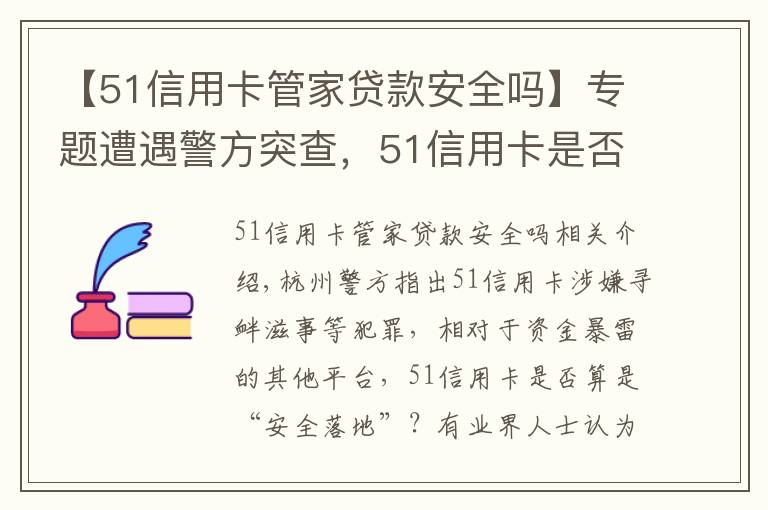 【51信用卡管家贷款安全吗】专题遭遇警方突查，51信用卡是否

51信用卡管家贷款安全吗相关介绍，杭州警方指出51信用卡涉嫌寻衅滋事等犯罪，相对于资金暴雷的其他平台，51信用卡是否算是“安全落地”？有业界人士认为